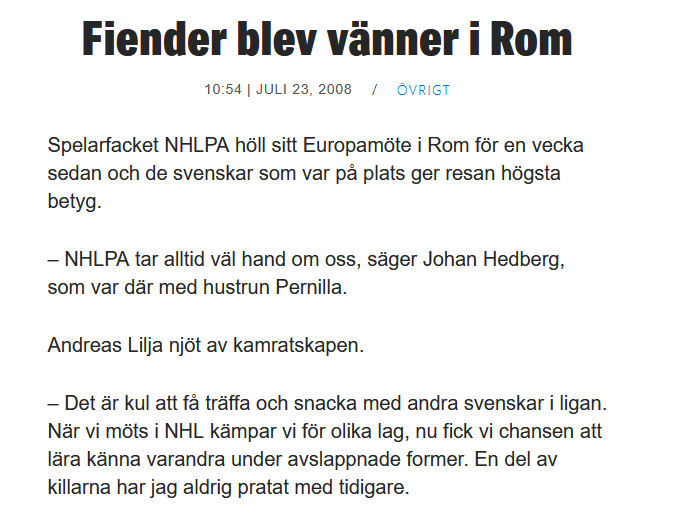 Fiender blev vänner i Rom

10:54 | JULI 23, 2008 / ÖVRIGT

Spelarfacket NHLPA höll sitt Europamöte i Rom för en vecka sedan och de svenskar som var på plats ger resan högsta betyg.

– NHLPA tar alltid väl hand om oss, säger Johan Hedberg, som var där med hustrun Pernilla.

Andreas Lilja njöt av kamratskapen.

– Det är kul att få träffa och snacka med andra svenskar i ligan. När vi möts i NHL kämpar vi för olika lag, nu fick vi chansen att lära känna varandra under avslappnade former. En del av killarna har jag aldrig pratat med tidigare.